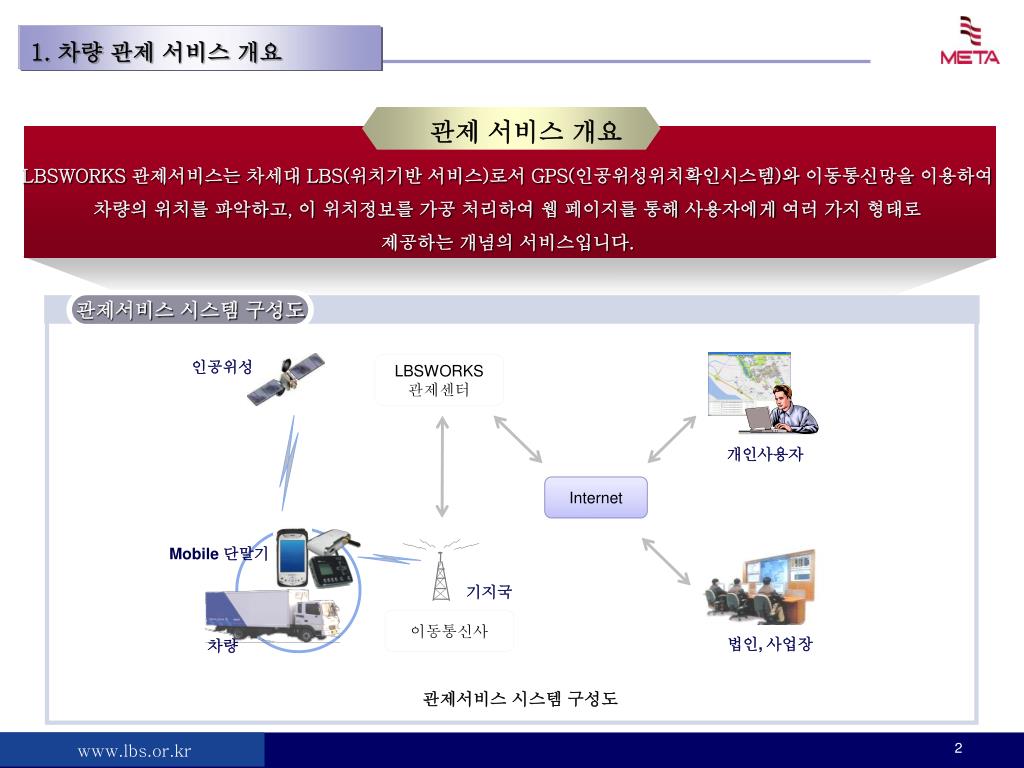 1. 차량 관제 서비스 개요

META

관제 서비스 개요

LBSWORKS 관제서비스는 차세대 LBS(위치기반 서비스)로서 GPS(인공위성위치확인시스템)와 이동통신망을 이용하여 차량의 위치를 파악하고, 이 위치정보를 가공 처리하여 웹 페이지를 통해 사용자에게 여러 가지 형태로 제공하는 개념의 서비스입니다.

관제서비스 시스템 구성도

인공위성

LBSWORKS
관제센터

개인사용자

Internet

Mobile 단말기

기지국

이동통신사

차량

법인, 사업장

관제서비스 시스템 구성도

www.lbs.or.kr

2